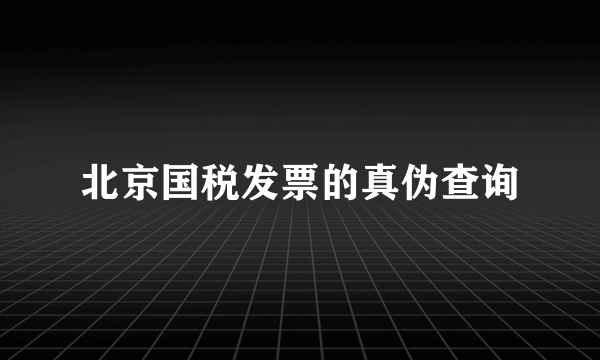 北京国税发票的真伪查询